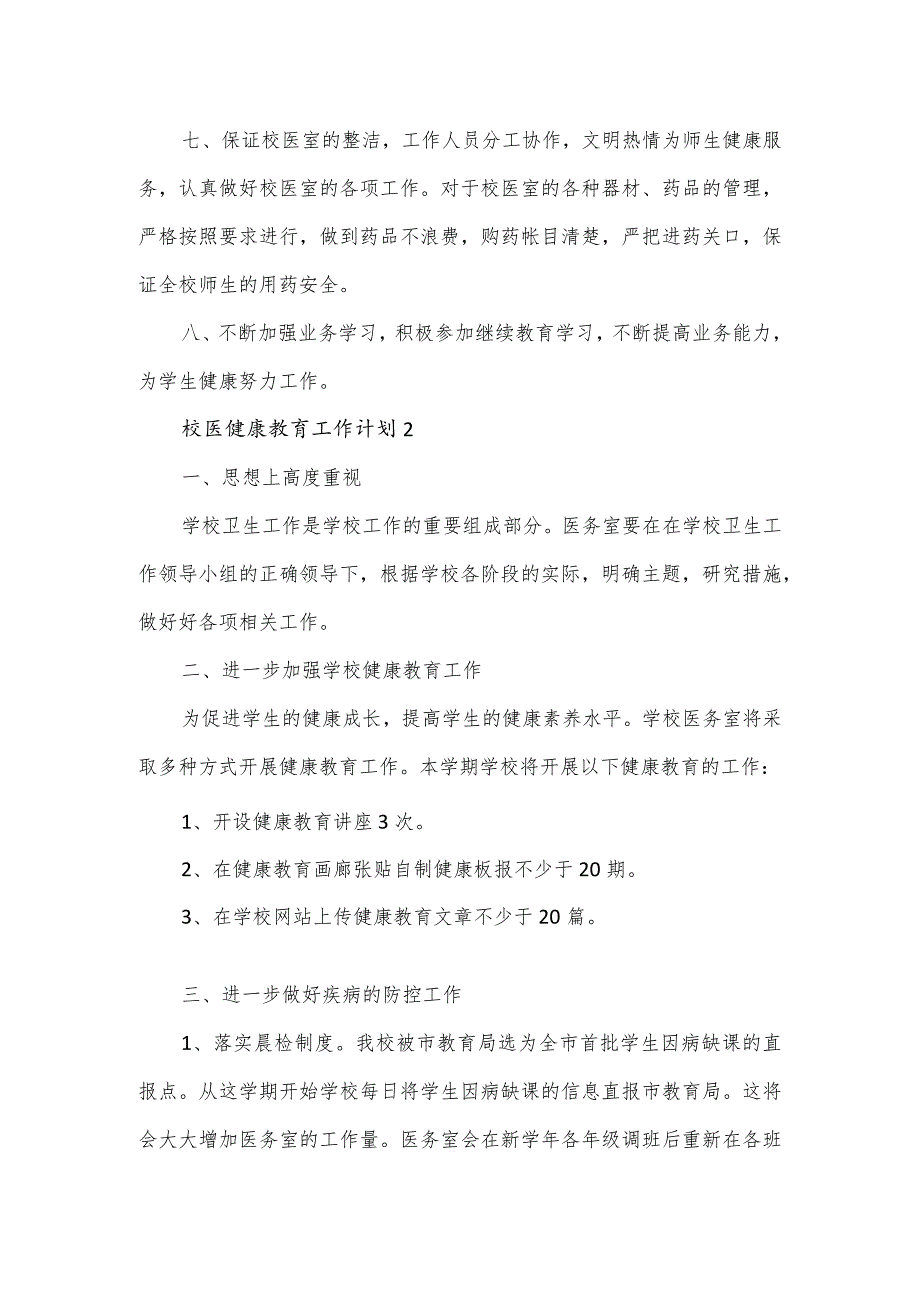 七、保证校医室的整洁，工作人员分工协作，文明热情为师生健康服务，认真做好校医室的各项工作。对于校医室的各种器材、药品的管理，严格按照要求进行，做到药品不浪费，购药帐目清楚，严把进药关口，保证全校师生的用药安全。

八、不断加强业务学习，积极参加继续教育学习，不断提高业务能力，为学生健康努力工作。

校医健康教育工作计划2

一、思想上高度重视

学校卫生工作是学校工作的重要组成部分。医务室要在在学校卫生工作领导小组的正确领导下，根据学校各阶段的实际，明确主题，研究措施，做好好各项相关工作。

二、进一步加强学校健康教育工作

为促进学生的健康成长，提高学生的健康素养水平。学校医务室将采取多种方式开展健康教育工作。本学期学校将开展以下健康教育的工作：

1、开设健康教育讲座3次。

2、在健康教育画廊张贴自制健康板报不少于20期。

3、在学校网站上传健康教育文章不少于20篇。

三、进一步做好疾病的防控工作

1、落实晨检制度。我校被市教育局选为全市首批学生因病缺课的直报点。从这学期开始学校每日将学生因病缺课的信息直报市教育局。这将会大大增加医务室的工作量。医务室会在新学年各年级调班后重新在各班